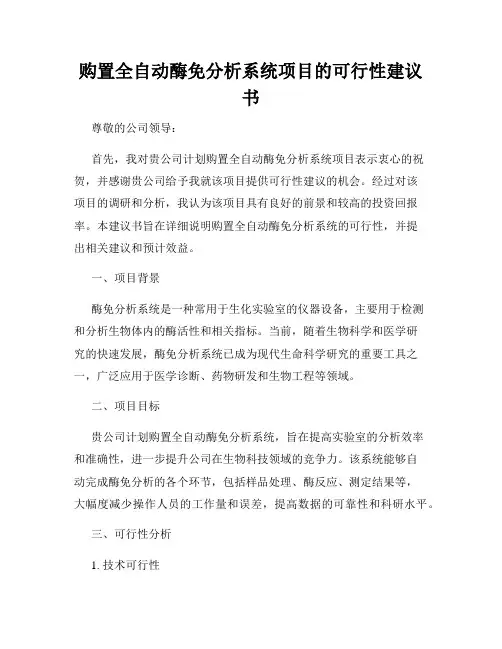 购置全自动酶免分析系统项目的可行性建议书

尊敬的公司领导：

首先，我对贵公司计划购置全自动酶免分析系统项目表示衷心的祝贺，并感谢贵公司给予我就该项目提供可行性建议的机会。经过对该项目的调研和分析，我认为该项目具有良好的前景和较高的投资回报率。本建议书旨在详细说明购置全自动酶免分析系统的可行性，并提出相关建议和预计效益。

一、项目背景

酶免分析系统是一种常用于生化实验室的仪器设备，主要用于检测和分析生物体内的酶活性和相关指标。当前，随着生物科学和医学研究的快速发展，酶免分析系统已成为现代生命科学研究的重要工具之一，广泛应用于医学诊断、药物研发和生物工程等领域。

二、项目目标

贵公司计划购置全自动酶免分析系统，旨在提高实验室的分析效率和准确性，进一步提升公司在生物科技领域的竞争力。该系统能够自动完成酶免分析的各个环节，包括样品处理、酶反应、测定结果等，大幅度减少操作人员的工作量和误差，提高数据的可靠性和科研水平。

三、可行性分析

1. 技术可行性